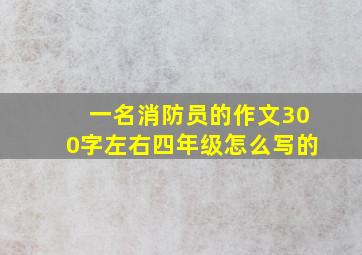 一名消防员的作文300字左右四年级怎么写的